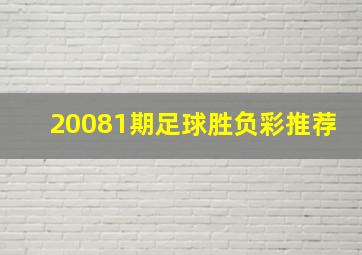 20081期足球胜负彩推荐